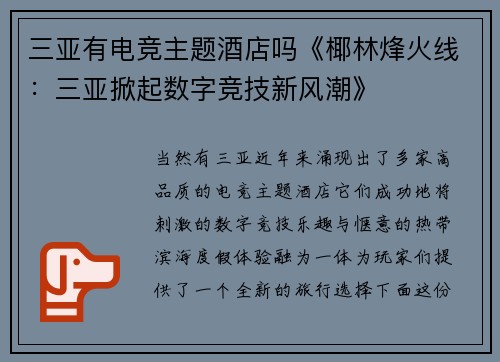 三亚有电竞主题酒店吗《椰林烽火线：三亚掀起数字竞技新风潮》

当然有三亚近年来涌现出了多家高品质的电竞主题酒店它们成功地将刺激的数字竞技乐趣与惬意的热带滨海度假体验融为一体为玩家们提供了一个全新的旅行选择下面这份